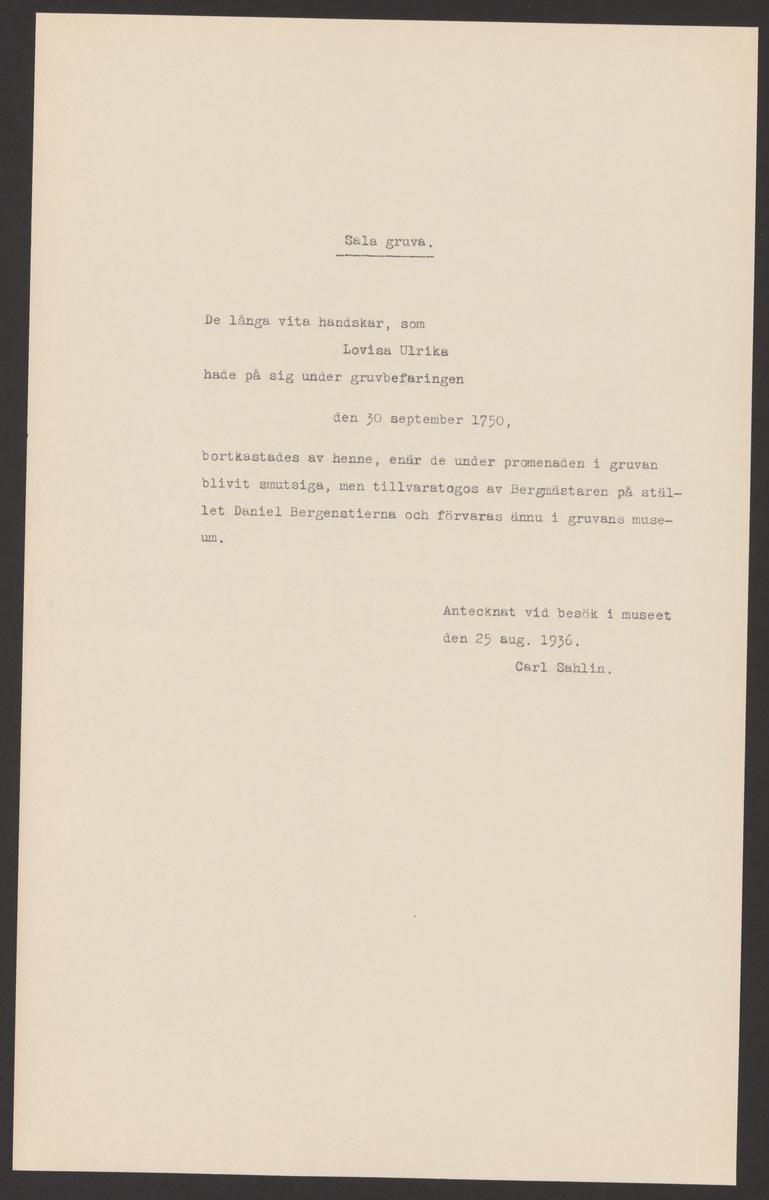 Sala gruva.

De långa vita handskar, som

Lovisa Ulrika

hade på sig under gruvbefaringen

den 30 september 1750,

bortkastades av henne, enär de under promenaden i gruvan blivit smutsiga, men tillvaratogos av Bergmästaren på stället Daniel Bergenstierna och förvaras ännu i gruvans museum.

Antecknat vid besök i museet den 25 aug. 1936.
Carl Sahlin.